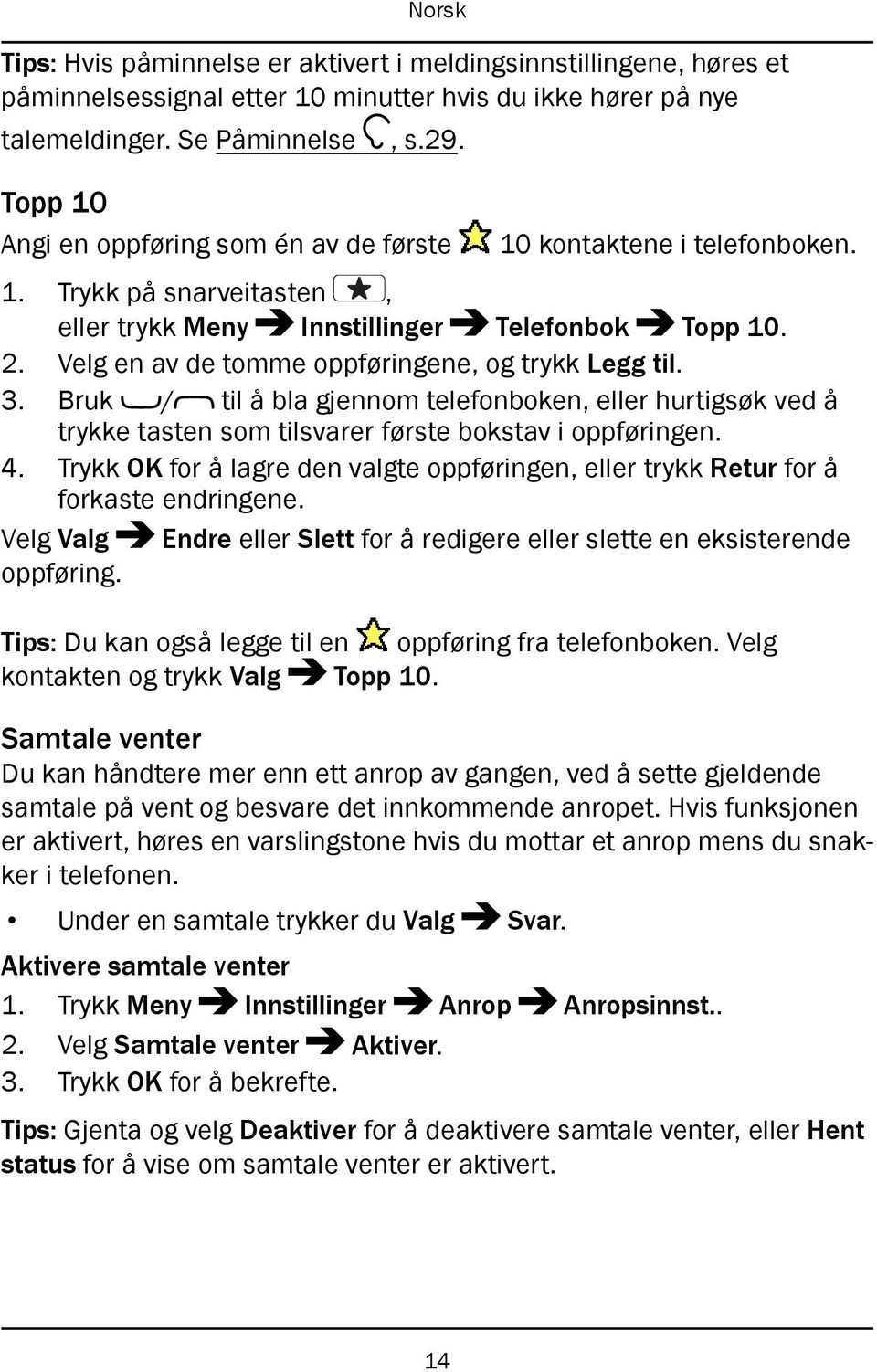 Norsk

Tips: Hvis påminnelse er aktivert i meldingsinnstillingene, høres et påminnelsessignal etter 10 minutter hvis du ikke hører på nye talemeldinger. Se Påminnelse , s.29.

Topp 10

Angi en oppføring som én av de første 10 kontaktene i telefonboken.

1. Trykk på snarveitasten , eller trykk Meny ➔ Innstillinger ➔ Telefonbok ➔ Topp 10.
2. Velg en av de tomme oppføringene, og trykk Legg til.
3. Bruk / til å bla gjennom telefonboken, eller hurtigsøk ved å trykke tasten som tilsvarer første bokstav i oppføringen.
4. Trykk OK for å lagre den valgte oppføringen, eller trykk Retur for å forkaste endringene.

Velg Valg ➔ Endre eller Slett for å redigere eller slette en eksisterende oppføring.

Tips: Du kan også legge til en oppføring fra telefonboken. Velg kontakten og trykk Valg ➔ Topp 10.

Samtale venter

Du kan håndtere mer enn ett anrop av gangen, ved å sette gjeldende samtale på vent og besvare det innkommende anropet. Hvis funksjonen er aktivert, høres en varslingstone hvis du mottar et anrop mens du snakker i telefonen.

• Under en samtale trykker du Valg ➔ Svar.

Aktivere samtale venter

1. Trykk Meny ➔ Innstillinger ➔ Anrop ➔ Anropsinnst..
2. Velg Samtale venter ➔ Aktiver.
3. Trykk OK for å bekrefte.

Tips: Gjenta og velg Deaktiver for å deaktivere samtale venter, eller Hent status for å vise om samtale venter er aktivert.

14